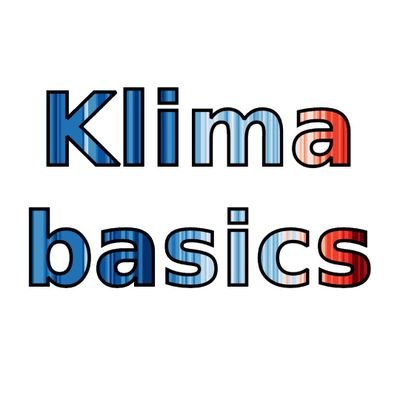 Klima
basics